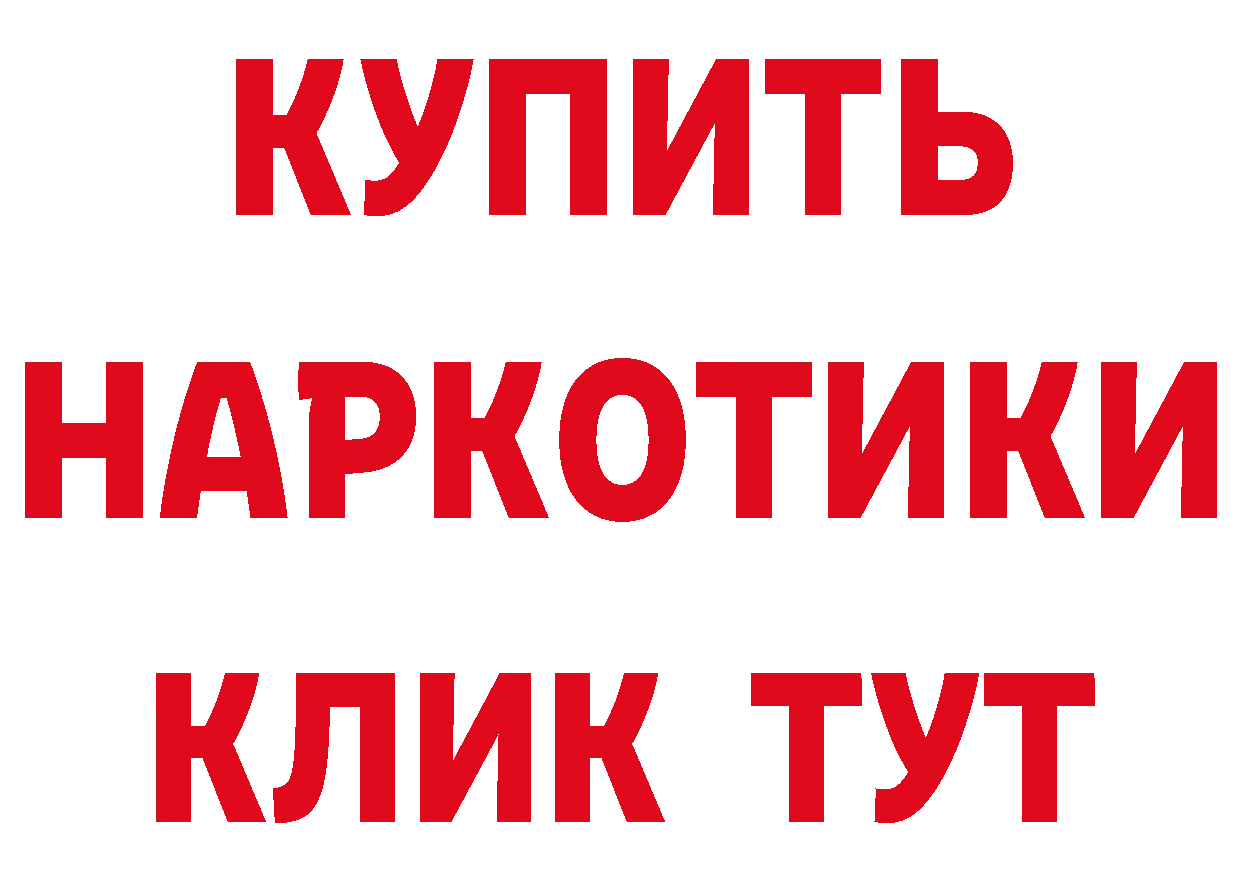 КУПИТЬ
НАРКОТИКИ
КЛИК ТУТ